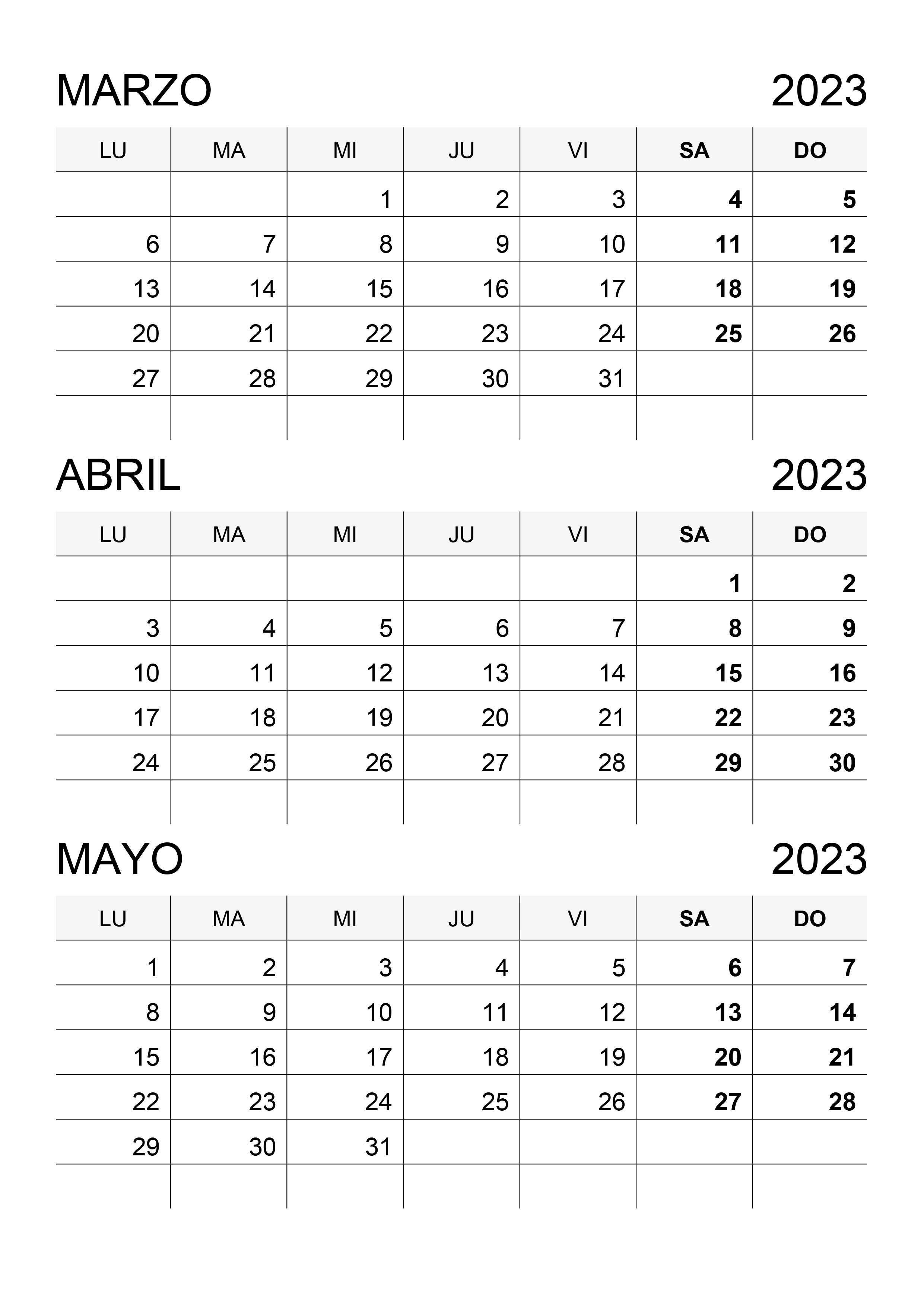 MARZO 2023

| LU | MA | MI | JU | VI | SA | DO |
|---|---|---|---|---|---|---|
|  |  | 1 | 2 | 3 | 4 | 5 |
| 6 | 7 | 8 | 9 | 10 | 11 | 12 |
| 13 | 14 | 15 | 16 | 17 | 18 | 19 |
| 20 | 21 | 22 | 23 | 24 | 25 | 26 |
| 27 | 28 | 29 | 30 | 31 |  |  |
|  |  |  |  |  |  |  |

ABRIL 2023

| LU | MA | MI | JU | VI | SA | DO |
|---|---|---|---|---|---|---|
|  |  |  |  |  | 1 | 2 |
| 3 | 4 | 5 | 6 | 7 | 8 | 9 |
| 10 | 11 | 12 | 13 | 14 | 15 | 16 |
| 17 | 18 | 19 | 20 | 21 | 22 | 23 |
| 24 | 25 | 26 | 27 | 28 | 29 | 30 |
|  |  |  |  |  |  |  |

MAYO 2023

| LU | MA | MI | JU | VI | SA | DO |
|---|---|---|---|---|---|---|
| 1 | 2 | 3 | 4 | 5 | 6 | 7 |
| 8 | 9 | 10 | 11 | 12 | 13 | 14 |
| 15 | 16 | 17 | 18 | 19 | 20 | 21 |
| 22 | 23 | 24 | 25 | 26 | 27 | 28 |
| 29 | 30 | 31 |  |  |  |  |
|  |  |  |  |  |  |  |